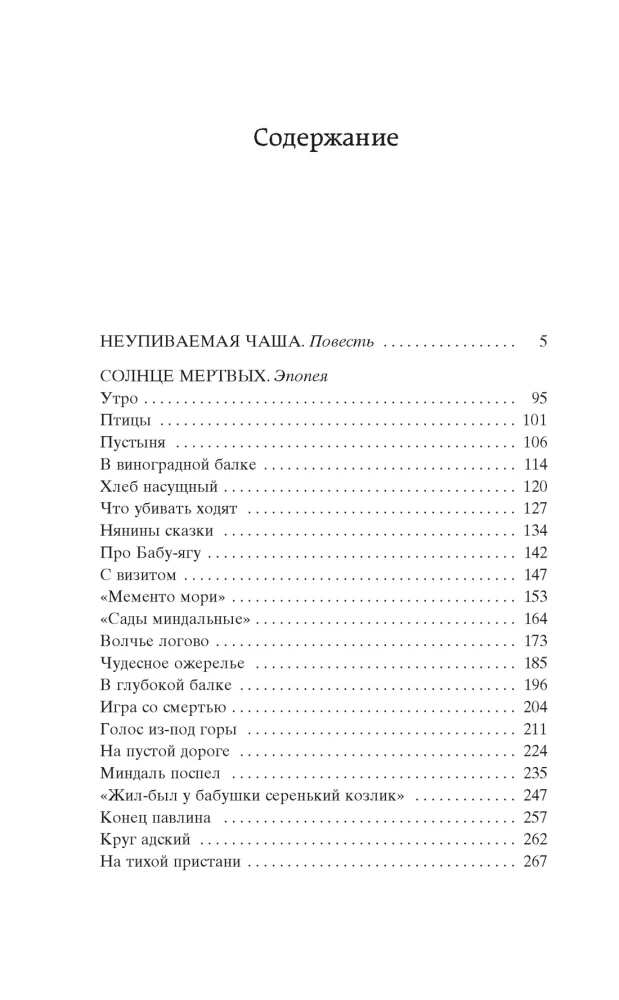 Содержание

НЕУПИВАЕМАЯ ЧАША. Повесть 5

СОЛНЦЕ МЕРТВЫХ. Эпопея
Утро 95
Птицы 101
Пустыня 106
В виноградной балке 114
Хлеб насущный 120
Что убивать ходят 127
Нянины сказки 134
Про Бабу-ягу 142
С визитом 147
«Мементо мори» 153
«Сады миндальные» 164
Волчье логово 173
Чудесное ожерелье 185
В глубокой балке 196
Игра со смертью 204
Голос из-под горы 211
На пустой дороге 224
Миндаль поспел 235
«Жил-был у бабушки серенький козлик» 247
Конец павлина 257
Круг адский 262
На тихой пристани 267